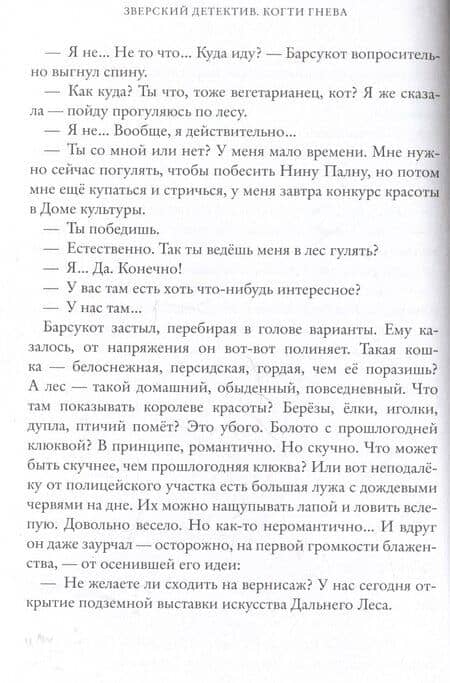 ЗВЕРСКИЙ ДЕТЕКТИВ. КОГТИ ГНЕВА

— Я не... Не то что... Куда иду? — Барсукот вопросительно выгнул спину.

— Как куда? Ты что, тоже вегетарианец, кот? Я же сказала — пойду прогуляюсь по лесу.

— Я не... Вообще, я действительно...

— Ты со мной или нет? У меня мало времени. Мне нужно сейчас погулять, чтобы побесить Нину Палну, но потом мне ещё купаться и стричься, у меня завтра конкурс красоты в Доме культуры.

— Ты победишь.

— Естественно. Так ты ведёшь меня в лес гулять?

— Я... Да. Конечно!

— У вас там есть хоть что-нибудь интересное?

— У нас там...

Барсукот застыл, перебирая в голове варианты. Ему казалось, от напряжения он вот-вот полиняет. Такая кошка — белоснежная, персидская, гордая, чем её поразишь? А лес — такой домашний, обыденный, повседневный. Что там показывать королеве красоты? Берёзы, ёлки, иголки, дупла, птичий помёт? Это убого. Болото с прошлогодней клюквой? В принципе, романтично. Но скучно. Что может быть скучнее, чем прошлогодняя клюква? Или вот неподалёку от полицейского участка есть большая лужа с дождевыми червями на дне. Их можно нащупывать лапой и ловить вслепую. Довольно весело. Но как-то неромантично... И вдруг он даже заурчал — осторожно, на первой громкости блаженства, — от осенившей его идеи:

— Не желаете ли сходить на вернисаж? У нас сегодня открытие подземной выставки искусства Дальнего Леса.